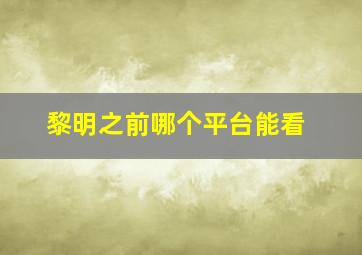 黎明之前哪个平台能看